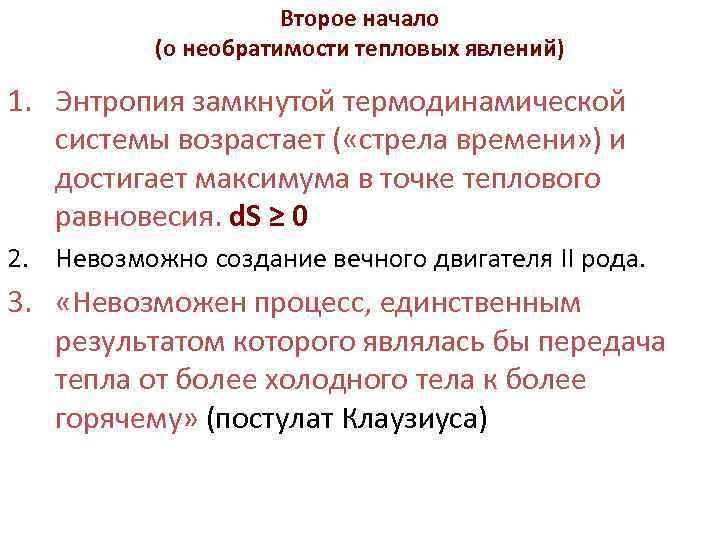 Второе начало
(о необратимости тепловых явлений)

1. Энтропия замкнутой термодинамической системы возрастает («стрела времени») и достигает максимума в точке теплового равновесия. $dS \geq 0$

2. Невозможно создание вечного двигателя II рода.

3. «Невозможен процесс, единственным результатом которого являлась бы передача тепла от более холодного тела к более горячему» (постулат Клаузиуса)